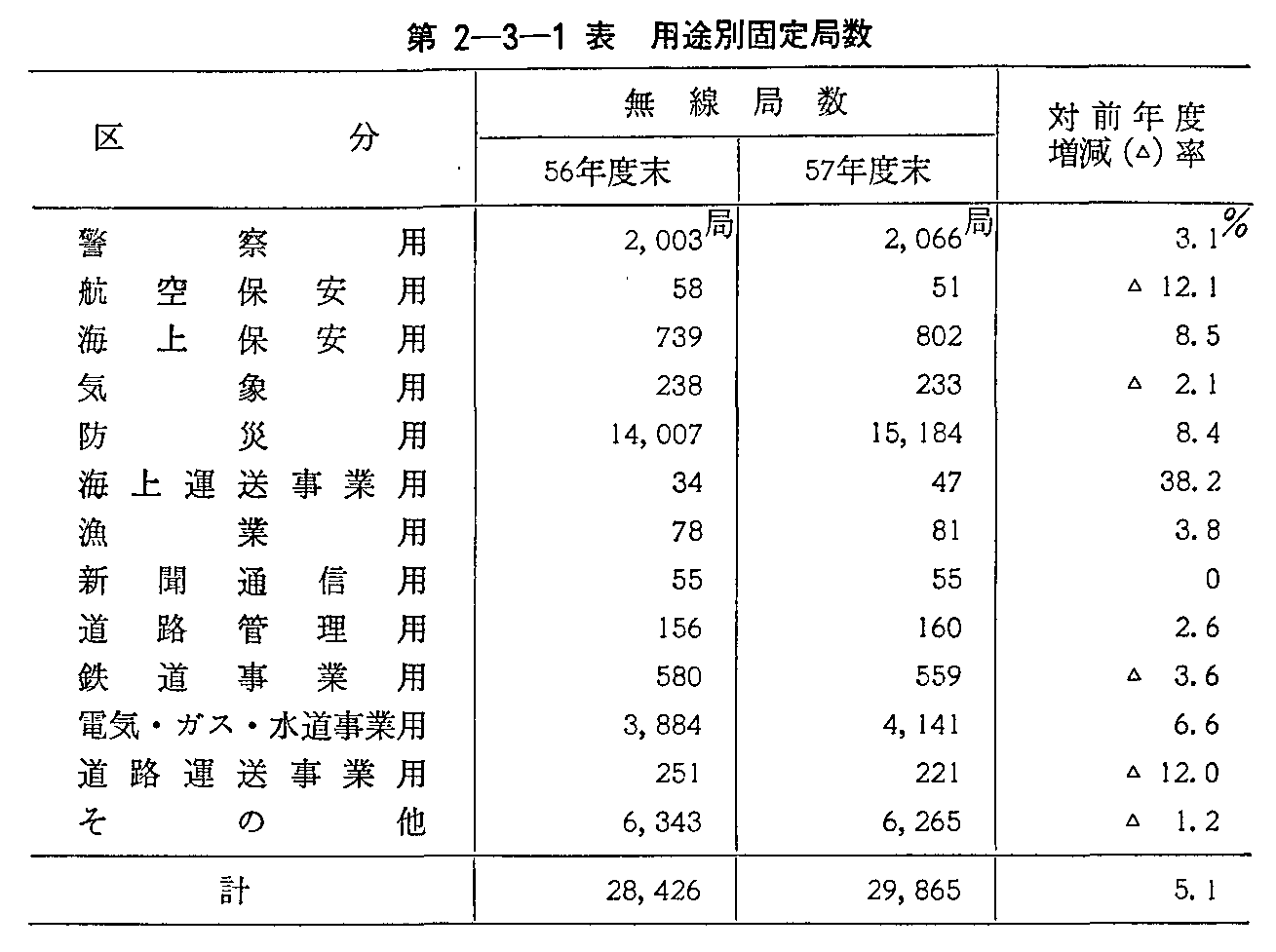 第 2—3—1 表　用途別固定局数

| 区　分 | 無線局数 56年度末 | 無線局数 57年度末 | 対前年度増減(△)率 |
|---|---|---|---|
| 警察用 | 2,003局 | 2,066局 | 3.1% |
| 航空保安用 | 58 | 51 | △ 12.1 |
| 海上保安用 | 739 | 802 | 8.5 |
| 気象用 | 238 | 233 | △ 2.1 |
| 防災用 | 14,007 | 15,184 | 8.4 |
| 海上運送事業用 | 34 | 47 | 38.2 |
| 漁業用 | 78 | 81 | 3.8 |
| 新聞通信用 | 55 | 55 | 0 |
| 道路管理用 | 156 | 160 | 2.6 |
| 鉄道事業用 | 580 | 559 | △ 3.6 |
| 電気・ガス・水道事業用 | 3,884 | 4,141 | 6.6 |
| 道路運送事業用 | 251 | 221 | △ 12.0 |
| その他 | 6,343 | 6,265 | △ 1.2 |
| 計 | 28,426 | 29,865 | 5.1 |